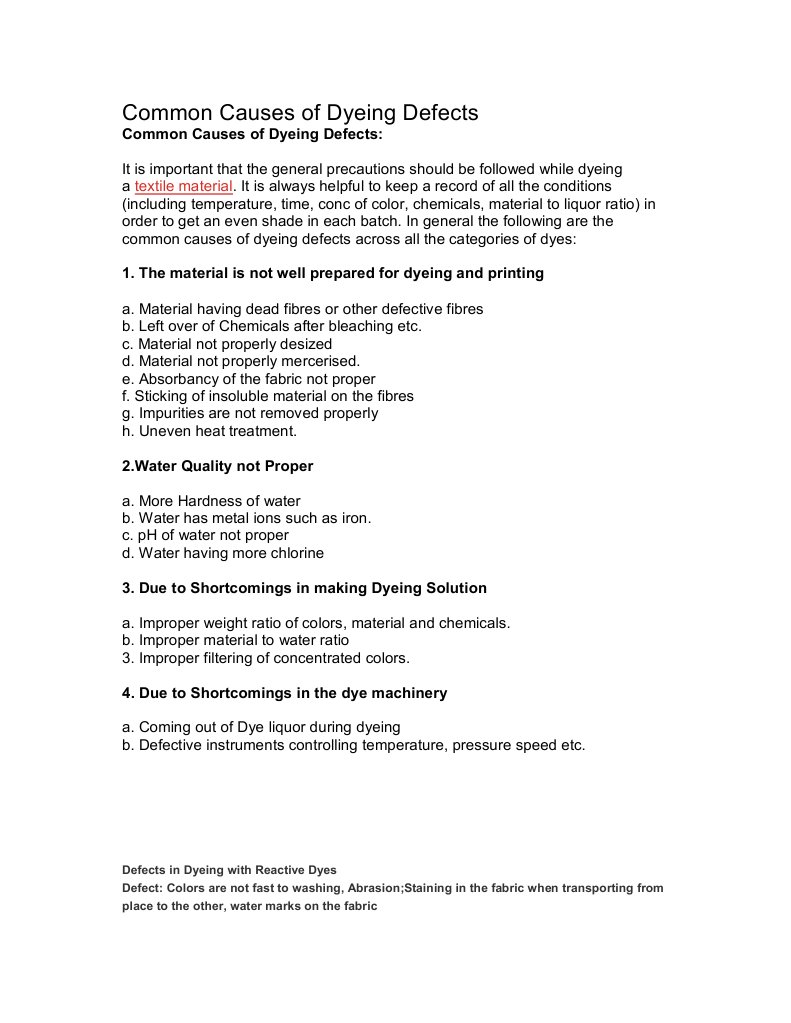 Common Causes of Dyeing Defects
Common Causes of Dyeing Defects:

It is important that the general precautions should be followed while dyeing a textile material. It is always helpful to keep a record of all the conditions (including temperature, time, conc of color, chemicals, material to liquor ratio) in order to get an even shade in each batch. In general the following are the common causes of dyeing defects across all the categories of dyes:

1. The material is not well prepared for dyeing and printing

a. Material having dead fibres or other defective fibres
b. Left over of Chemicals after bleaching etc.
c. Material not properly desized
d. Material not properly mercerised.
e. Absorbancy of the fabric not proper
f. Sticking of insoluble material on the fibres
g. Impurities are not removed properly
h. Uneven heat treatment.

2.Water Quality not Proper

a. More Hardness of water
b. Water has metal ions such as iron.
c. pH of water not proper
d. Water having more chlorine

3. Due to Shortcomings in making Dyeing Solution

a. Improper weight ratio of colors, material and chemicals.
b. Improper material to water ratio
3. Improper filtering of concentrated colors.

4. Due to Shortcomings in the dye machinery

a. Coming out of Dye liquor during dyeing
b. Defective instruments controlling temperature, pressure speed etc.

Defects in Dyeing with Reactive Dyes
Defect: Colors are not fast to washing, Abrasion;Staining in the fabric when transporting from place to the other, water marks on the fabric